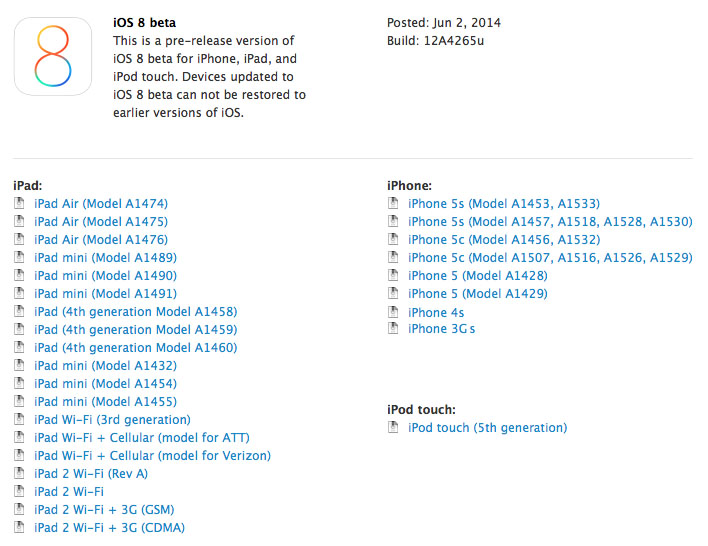 8

iOS 8 beta
This is a pre-release version of iOS 8 beta for iPhone, iPad, and iPod touch. Devices updated to iOS 8 beta can not be restored to earlier versions of iOS.

Posted: Jun 2, 2014
Build: 12A4265u

iPad:
iPad Air (Model A1474)
iPad Air (Model A1475)
iPad Air (Model A1476)
iPad mini (Model A1489)
iPad mini (Model A1490)
iPad mini (Model A1491)
iPad (4th generation Model A1458)
iPad (4th generation Model A1459)
iPad (4th generation Model A1460)
iPad mini (Model A1432)
iPad mini (Model A1454)
iPad mini (Model A1455)
iPad Wi-Fi (3rd generation)
iPad Wi-Fi + Cellular (model for ATT)
iPad Wi-Fi + Cellular (model for Verizon)
iPad 2 Wi-Fi (Rev A)
iPad 2 Wi-Fi
iPad 2 Wi-Fi + 3G (GSM)
iPad 2 Wi-Fi + 3G (CDMA)

iPhone:
iPhone 5s (Model A1453, A1533)
iPhone 5s (Model A1457, A1518, A1528, A1530)
iPhone 5c (Model A1456, A1532)
iPhone 5c (Model A1507, A1516, A1526, A1529)
iPhone 5 (Model A1428)
iPhone 5 (Model A1429)
iPhone 4s
iPhone 3G s

iPod touch:
iPod touch (5th generation)